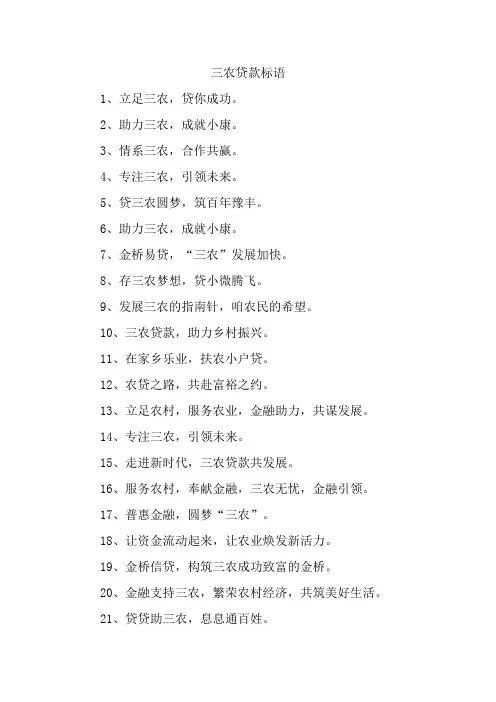 三农贷款标语

1、立足三农，贷你成功。

2、助力三农，成就小康。

3、情系三农，合作共赢。

4、专注三农，引领未来。

5、贷三农圆梦，筑百年豫丰。

6、助力三农，成就小康。

7、金桥易贷，“三农”发展加快。

8、存三农梦想，贷小微腾飞。

9、发展三农的指南针，咱农民的希望。

10、三农贷款，助力乡村振兴。

11、在家乡乐业，扶农小户贷。

12、农贷之路，共赴富裕之约。

13、立足农村，服务农业，金融助力，共谋发展。

14、专注三农，引领未来。

15、走进新时代，三农贷款共发展。

16、服务农村，奉献金融，三农无忧，金融引领。

17、普惠金融，圆梦“三农”。

18、让资金流动起来，让农业焕发新活力。

19、金桥信贷，构筑三农成功致富的金桥。

20、金融支持三农，繁荣农村经济，共筑美好生活。

21、贷贷助三农，息息通百姓。